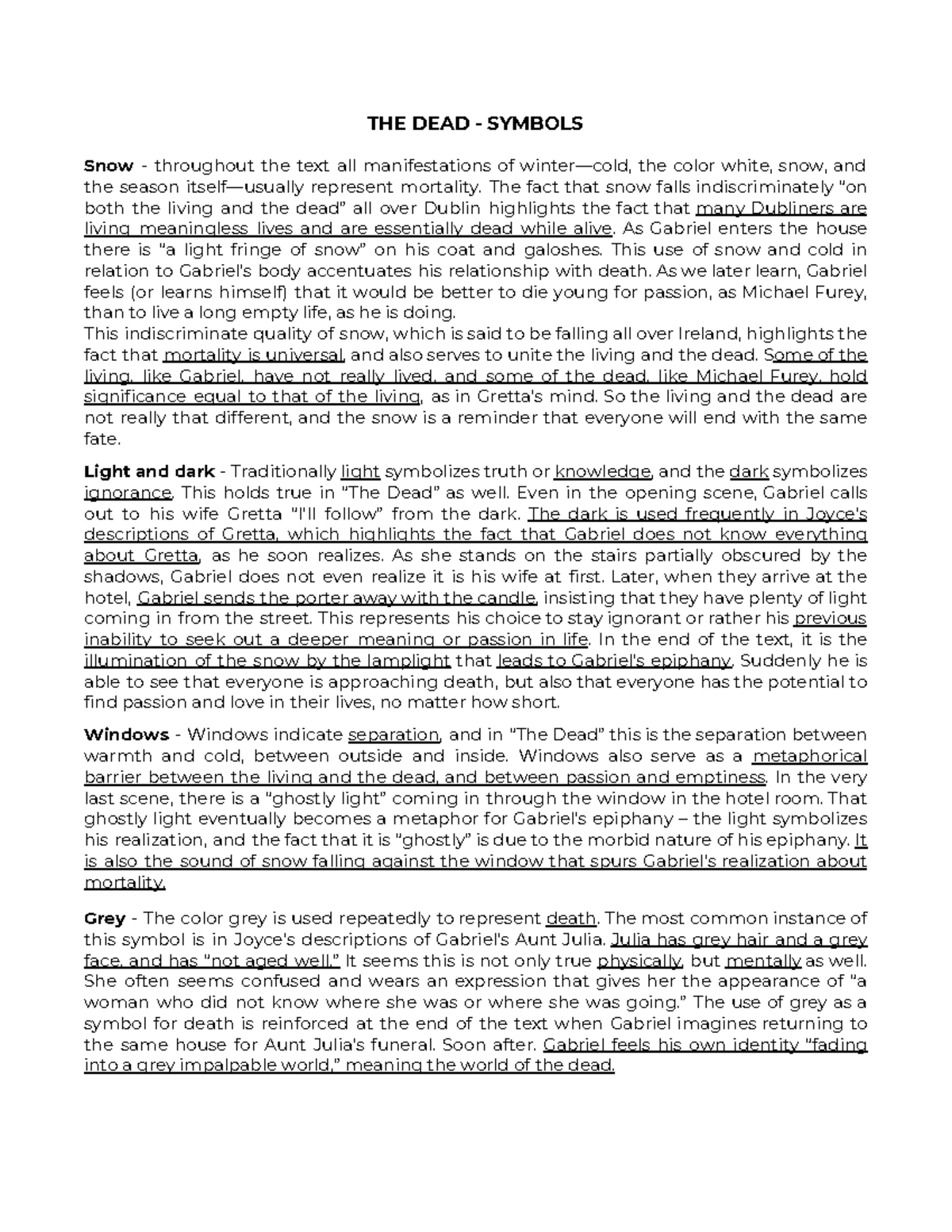 THE DEAD - SYMBOLS

Snow - throughout the text all manifestations of winter—cold, the color white, snow, and the season itself—usually represent mortality. The fact that snow falls indiscriminately "on both the living and the dead" all over Dublin highlights the fact that many Dubliners are living meaningless lives and are essentially dead while alive. As Gabriel enters the house there is "a light fringe of snow" on his coat and galoshes. This use of snow and cold in relation to Gabriel's body accentuates his relationship with death. As we later learn, Gabriel feels (or learns himself) that it would be better to die young for passion, as Michael Furey, than to live a long empty life, as he is doing.
This indiscriminate quality of snow, which is said to be falling all over Ireland, highlights the fact that mortality is universal, and also serves to unite the living and the dead. Some of the living, like Gabriel, have not really lived, and some of the dead, like Michael Furey, hold significance equal to that of the living, as in Gretta's mind. So the living and the dead are not really that different, and the snow is a reminder that everyone will end with the same fate.

Light and dark - Traditionally light symbolizes truth or knowledge, and the dark symbolizes ignorance. This holds true in "The Dead" as well. Even in the opening scene, Gabriel calls out to his wife Gretta "I'll follow" from the dark. The dark is used frequently in Joyce's descriptions of Gretta, which highlights the fact that Gabriel does not know everything about Gretta, as he soon realizes. As she stands on the stairs partially obscured by the shadows, Gabriel does not even realize it is his wife at first. Later, when they arrive at the hotel, Gabriel sends the porter away with the candle, insisting that they have plenty of light coming in from the street. This represents his choice to stay ignorant or rather his previous inability to seek out a deeper meaning or passion in life. In the end of the text, it is the illumination of the snow by the lamplight that leads to Gabriel's epiphany. Suddenly he is able to see that everyone is approaching death, but also that everyone has the potential to find passion and love in their lives, no matter how short.

Windows - Windows indicate separation, and in "The Dead" this is the separation between warmth and cold, between outside and inside. Windows also serve as a metaphorical barrier between the living and the dead, and between passion and emptiness. In the very last scene, there is a "ghostly light" coming in through the window in the hotel room. That ghostly light eventually becomes a metaphor for Gabriel's epiphany – the light symbolizes his realization, and the fact that it is "ghostly" is due to the morbid nature of his epiphany. It is also the sound of snow falling against the window that spurs Gabriel's realization about mortality.

Grey - The color grey is used repeatedly to represent death. The most common instance of this symbol is in Joyce's descriptions of Gabriel's Aunt Julia. Julia has grey hair and a grey face, and has "not aged well." It seems this is not only true physically, but mentally as well. She often seems confused and wears an expression that gives her the appearance of "a woman who did not know where she was or where she was going." The use of grey as a symbol for death is reinforced at the end of the text when Gabriel imagines returning to the same house for Aunt Julia's funeral. Soon after. Gabriel feels his own identity "fading into a grey impalpable world," meaning the world of the dead.